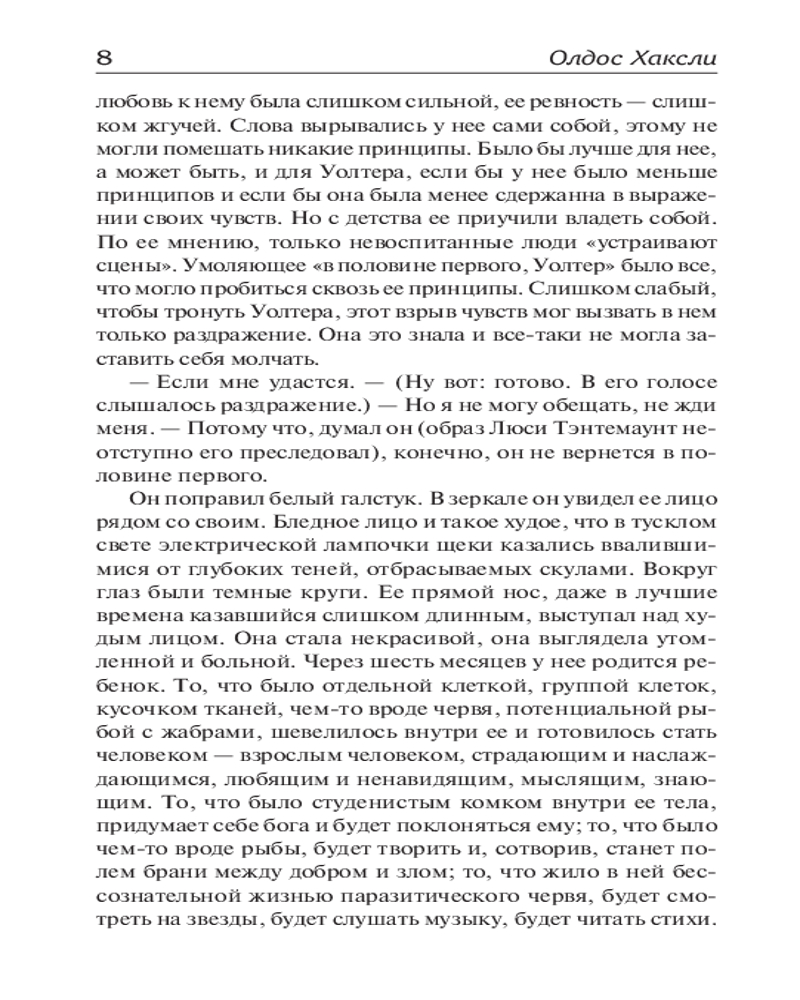 8 Олдос Хаксли

любовь к нему была слишком сильной, ее ревность — слишком жгучей. Слова вырывались у нее сами собой, этому не могли помешать никакие принципы. Было бы лучше для нее, а может быть, и для Уолтера, если бы у нее было меньше принципов и если бы она была менее сдержанна в выражении своих чувств. Но с детства ее приучили владеть собой. По ее мнению, только невоспитанные люди «устраивают сцены». Умоляющее «в половине первого, Уолтер» было все, что могло пробиться сквозь ее принципы. Слишком слабый, чтобы тронуть Уолтера, этот взрыв чувств мог вызвать в нем только раздражение. Она это знала и все-таки не могла заставить себя молчать.

— Если мне удастся. — (Ну вот: готово. В его голосе слышалось раздражение.) — Но я не могу обещать, не жди меня. — Потому что, думал он (образ Люси Тэнтемаунт неотступно его преследовал), конечно, он не вернется в половине первого.

Он поправил белый галстук. В зеркале он увидел ее лицо рядом со своим. Бледное лицо и такое худое, что в тусклом свете электрической лампочки щеки казались ввалившимися от глубоких теней, отбрасываемых скулами. Вокруг глаз были темные круги. Ее прямой нос, даже в лучшие времена казавшийся слишком длинным, выступал над худым лицом. Она стала некрасивой, она выглядела утомленной и больной. Через шесть месяцев у нее родится ребенок. То, что было отдельной клеткой, группой клеток, кусочком тканей, чем-то вроде червя, потенциальной рыбой с жабрами, шевелилось внутри ее и готовилось стать человеком — взрослым человеком, страдающим и наслаждающимся, любящим и ненавидящим, мыслящим, знающим. То, что было студенистым комком внутри ее тела, придумает себе бога и будет поклоняться ему; то, что было чем-то вроде рыбы, будет творить и, сотворив, станет полем брани между добром и злом; то, что жило в ней бессознательной жизнью паразитического червя, будет смотреть на звезды, будет слушать музыку, будет читать стихи.